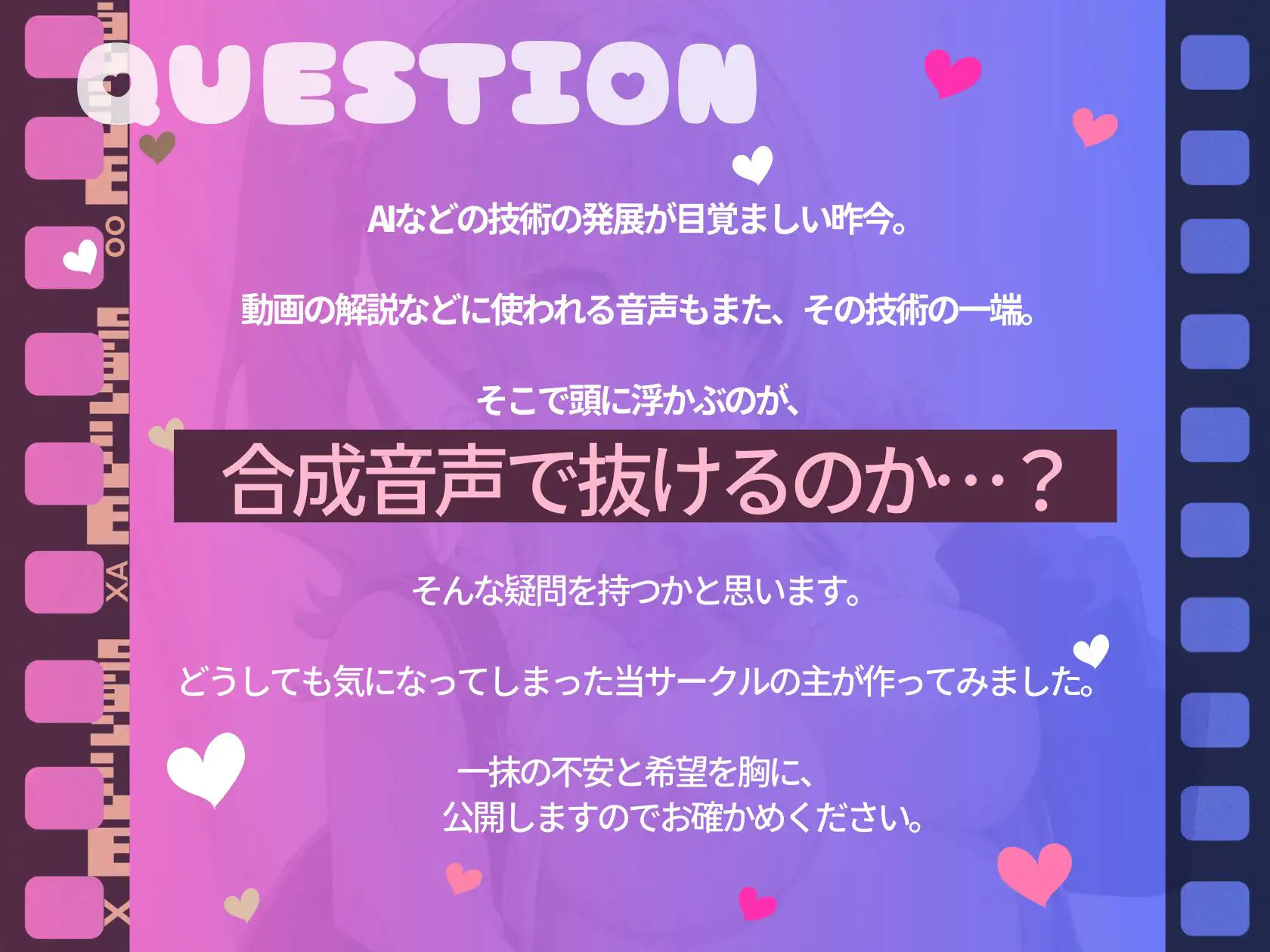 QUESTION

AIなどの技術の発展が目覚ましい昨今。

動画の解説などに使われる音声もまた、その技術の一端。

そこで頭に浮かぶのが、

合成音声で抜けるのか…？

そんな疑問を持つかと思います。

どうしても気になってしまった当サークルの主が作ってみました。

一抹の不安と希望を胸に、
公開しますのでお確かめください。